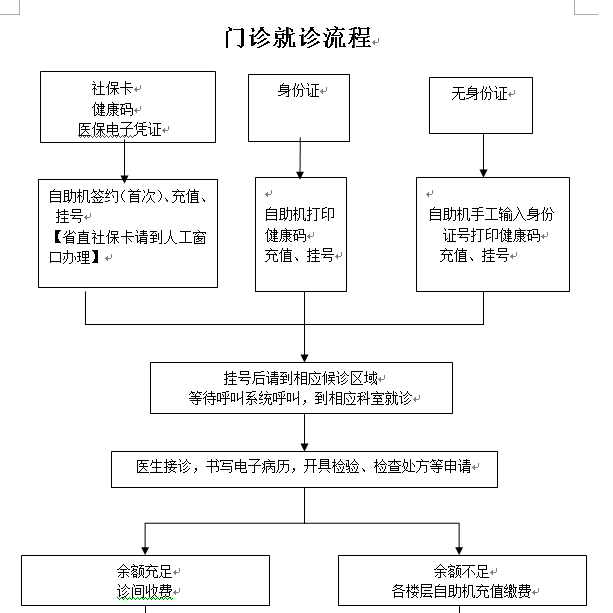 门诊就诊流程

社保卡
健康码
医保电子凭证

身份证

无身份证

自助机签约（首次）、充值、挂号
【省直社保卡请到人工窗口办理】

自助机打印
健康码
充值、挂号

自助机手工输入身份证号打印健康码
充值、挂号

挂号后请到相应候诊区域
等待呼叫系统呼叫，到相应科室就诊

医生接诊，书写电子病历，开具检验、检查处方等申请

余额充足
诊间收费

余额不足
各楼层自助机充值缴费